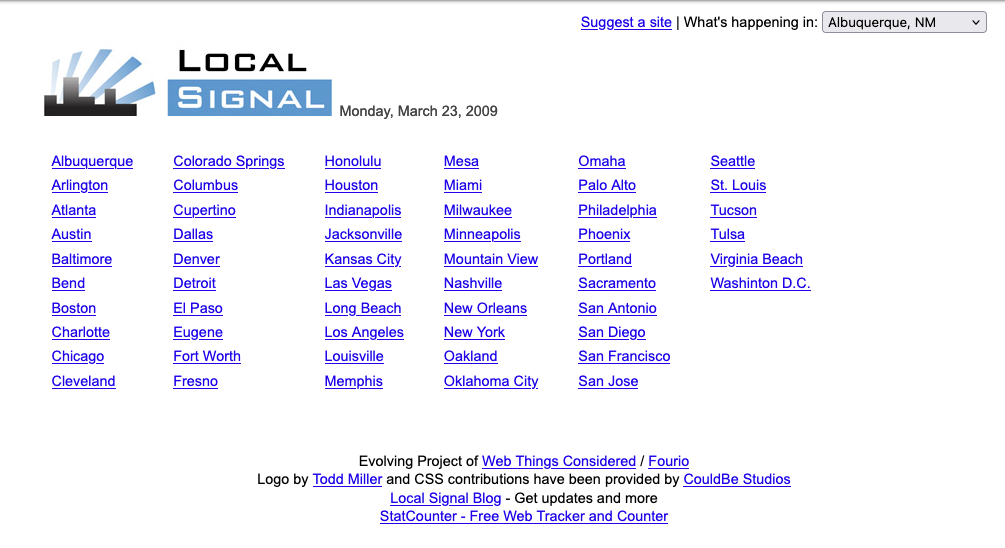 Suggest a site | What's happening in: Albuquerque, NM

LOCAL SIGNAL

Monday, March 23, 2009

Albuquerque
Arlington
Atlanta
Austin
Baltimore
Bend
Boston
Charlotte
Chicago
Cleveland

Colorado Springs
Columbus
Cupertino
Dallas
Denver
Detroit
El Paso
Eugene
Fort Worth
Fresno

Honolulu
Houston
Indianapolis
Jacksonville
Kansas City
Las Vegas
Long Beach
Los Angeles
Louisville
Memphis

Mesa
Miami
Milwaukee
Minneapolis
Mountain View
Nashville
New Orleans
New York
Oakland
Oklahoma City

Omaha
Palo Alto
Philadelphia
Phoenix
Portland
Sacramento
San Antonio
San Diego
San Francisco
San Jose

Seattle
St. Louis
Tucson
Tulsa
Virginia Beach
Washinton D.C.

Evolving Project of Web Things Considered / Fourio
Logo by Todd Miller and CSS contributions have been provided by CouldBe Studios
Local Signal Blog - Get updates and more
StatCounter - Free Web Tracker and Counter